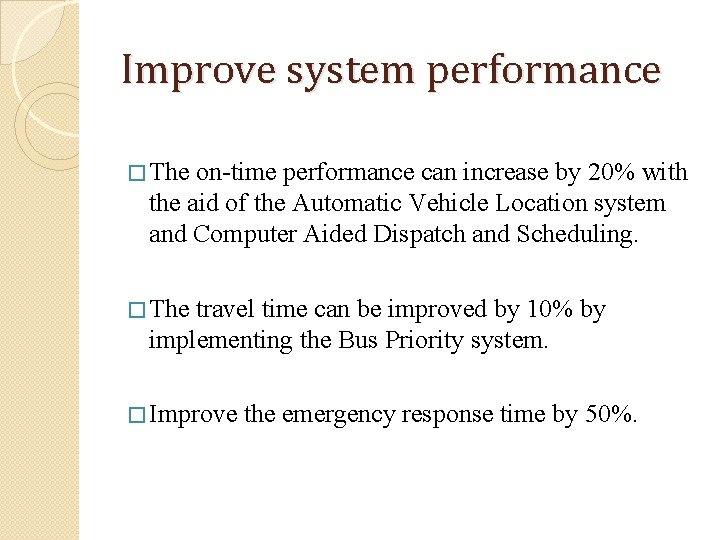 Improve system performance

□ The on-time performance can increase by 20% with the aid of the Automatic Vehicle Location system and Computer Aided Dispatch and Scheduling.

□ The travel time can be improved by 10% by implementing the Bus Priority system.

□ Improve the emergency response time by 50%.